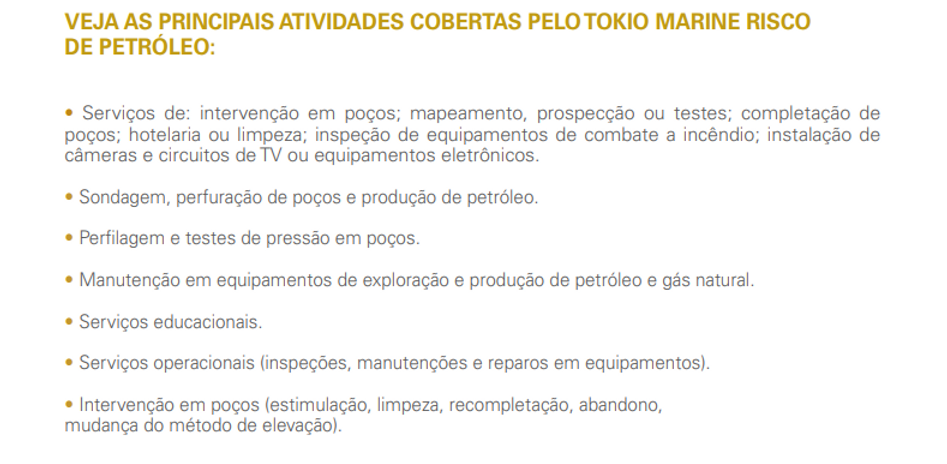 VEJA AS PRINCIPAIS ATIVIDADES COBERTAS PELO TOKIO MARINE RISCO DE PETRÓLEO:

• Serviços de: intervenção em poços; mapeamento, prospecção ou testes; completação de poços; hotelaria ou limpeza; inspeção de equipamentos de combate a incêndio; instalação de câmeras e circuitos de TV ou equipamentos eletrônicos.

• Sondagem, perfuração de poços e produção de petróleo.

• Perfilagem e testes de pressão em poços.

• Manutenção em equipamentos de exploração e produção de petróleo e gás natural.

• Serviços educacionais.

• Serviços operacionais (inspeções, manutenções e reparos em equipamentos).

• Intervenção em poços (estimulação, limpeza, recompletação, abandono, mudança do método de elevação).